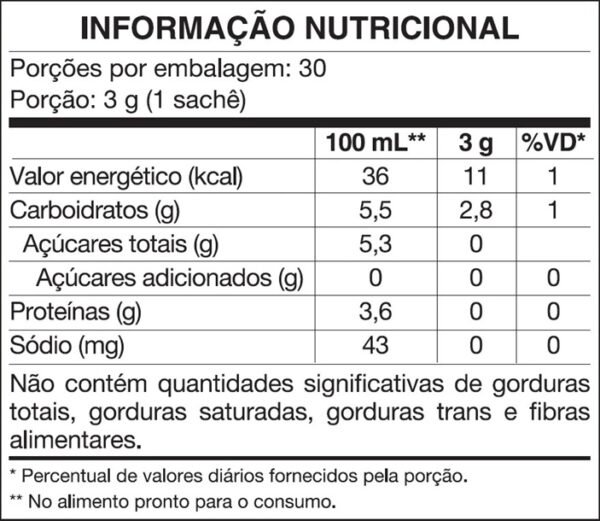 INFORMAÇÃO NUTRICIONAL

Porções por embalagem: 30
Porção: 3 g (1 sachê)

| | 100 mL** | 3 g | %VD* |
|---|---|---|---|
| Valor energético (kcal) | 36 | 11 | 1 |
| Carboidratos (g) | 5,5 | 2,8 | 1 |
| Açúcares totais (g) | 5,3 | 0 | |
| Açúcares adicionados (g) | 0 | 0 | 0 |
| Proteínas (g) | 3,6 | 0 | 0 |
| Sódio (mg) | 43 | 0 | 0 |

Não contém quantidades significativas de gorduras totais, gorduras saturadas, gorduras trans e fibras alimentares.

* Percentual de valores diários fornecidos pela porção.
** No alimento pronto para o consumo.